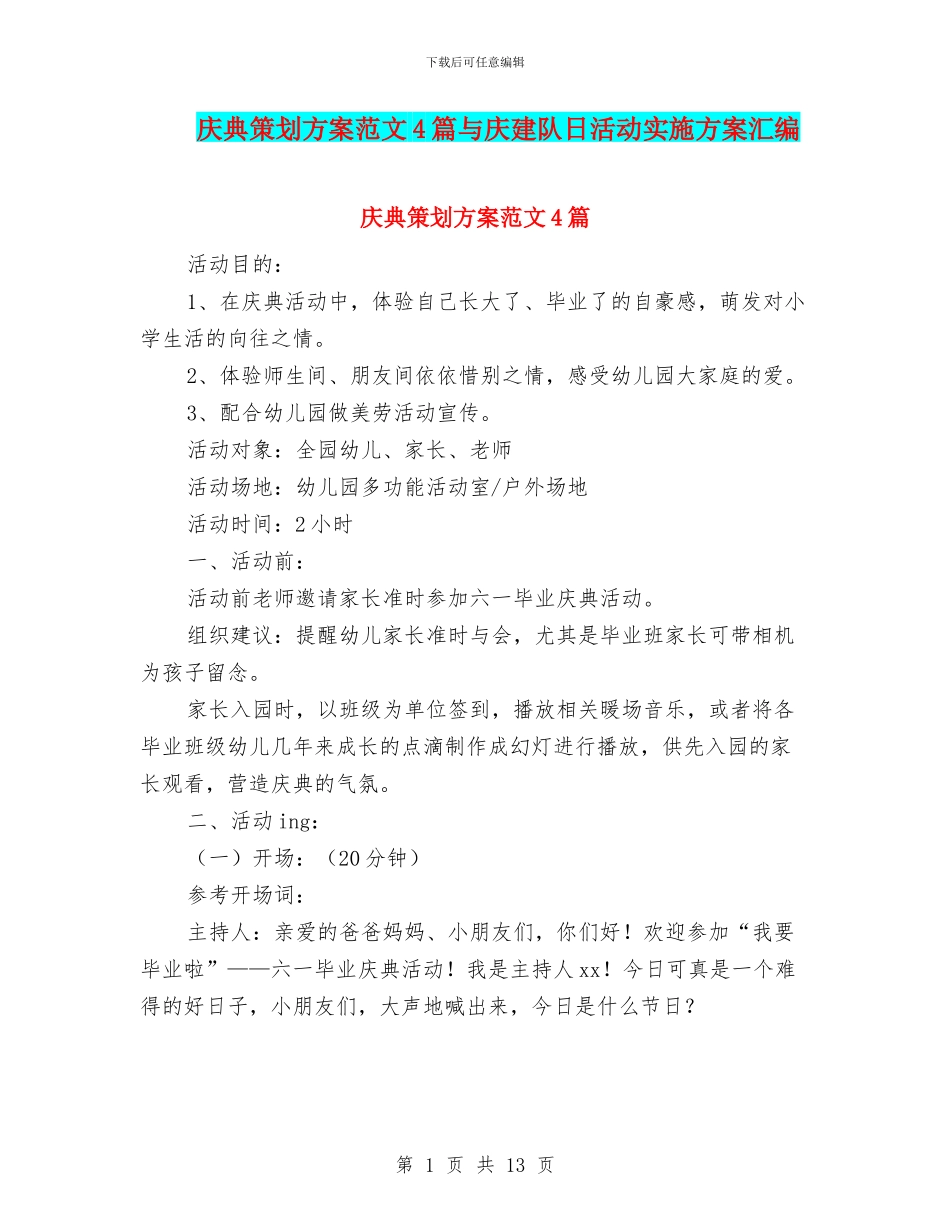 下载后可任意编辑

庆典策划方案范文4篇与庆建队日活动实施方案汇编

庆典策划方案范文4篇

活动目的：

1、在庆典活动中，体验自己长大了、毕业了的自豪感，萌发对小学生活的向往之情。

2、体验师生间、朋友间依依惜别之情，感受幼儿园大家庭的爱。

3、配合幼儿园做美劳活动宣传。

活动对象：全园幼儿、家长、老师

活动场地：幼儿园多功能活动室/户外场地

活动时间：2小时

一、活动前：

活动前老师邀请家长准时参加六一毕业庆典活动。

组织建议：提醒幼儿家长准时与会，尤其是毕业班家长可带相机为孩子留念。

家长入园时，以班级为单位签到，播放相关暖场音乐，或者将各毕业班级幼儿几年来成长的点滴制作成幻灯进行播放，供先入园的家长观看，营造庆典的气氛。

二、活动ing：

（一）开场：（20分钟）

参考开场词：

主持人：亲爱的爸爸妈妈、小朋友们，你们好！欢迎参加“我要毕业啦”——六一毕业庆典活动！我是主持人xx！今日可真是一个难得的好日子，小朋友们，大声地喊出来，今日是什么节日？

第 1 页 共 13 页